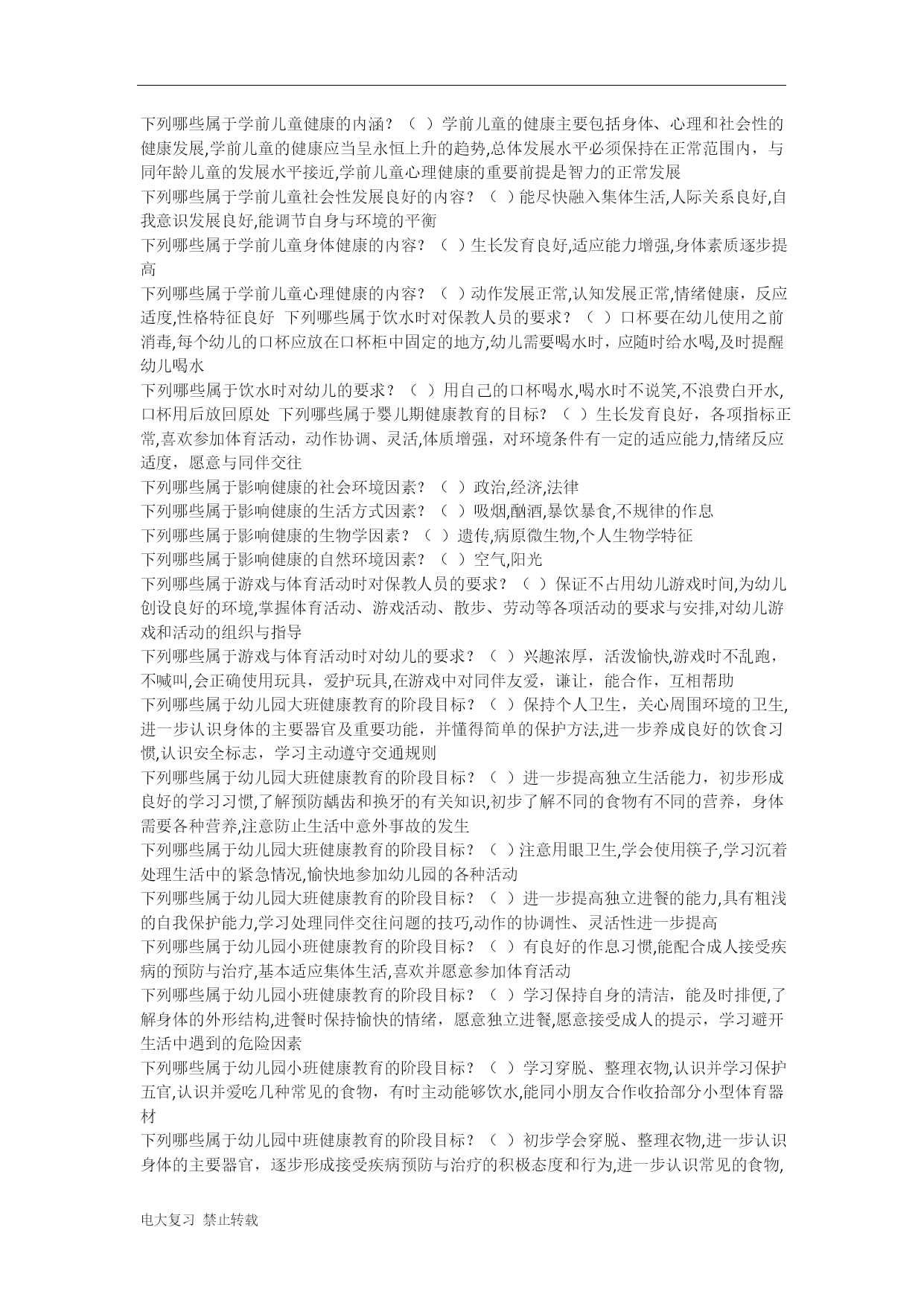 下列哪些属于学前儿童健康的内涵？（ ）学前儿童的健康主要包括身体、心理和社会性的健康发展,学前儿童的健康应当呈永恒上升的趋势,总体发展水平必须保持在正常范围内，与同年龄儿童的发展水平接近,学前儿童心理健康的重要前提是智力的正常发展
下列哪些属于学前儿童社会性发展良好的内容？（ ）能尽快融入集体生活,人际关系良好,自我意识发展良好,能调节自身与环境的平衡
下列哪些属于学前儿童身体健康的内容？（ ）生长发育良好,适应能力增强,身体素质逐步提高
下列哪些属于学前儿童心理健康的内容？（ ）动作发展正常,认知发展正常,情绪健康，反应适度,性格特征良好 下列哪些属于饮水时对保教人员的要求？（ ）口杯要在幼儿使用之前消毒,每个幼儿的口杯应放在口杯柜中固定的地方,幼儿需要喝水时，应随时给水喝,及时提醒幼儿喝水
下列哪些属于饮水时对幼儿的要求？（ ）用自己的口杯喝水,喝水时不说笑,不浪费白开水,口杯用后放回原处 下列哪些属于婴儿期健康教育的目标？（ ）生长发育良好，各项指标正常,喜欢参加体育活动，动作协调、灵活,体质增强，对环境条件有一定的适应能力,情绪反应适度，愿意与同伴交往
下列哪些属于影响健康的社会环境因素？（ ）政治,经济,法律
下列哪些属于影响健康的生活方式因素？（ ）吸烟,酗酒,暴饮暴食,不规律的作息
下列哪些属于影响健康的生物学因素？（ ）遗传,病原微生物,个人生物学特征
下列哪些属于影响健康的自然环境因素？（ ）空气,阳光
下列哪些属于游戏与体育活动时对保教人员的要求？（ ）保证不占用幼儿游戏时间,为幼儿创设良好的环境,掌握体育活动、游戏活动、散步、劳动等各项活动的要求与安排,对幼儿游戏和活动的组织与指导
下列哪些属于游戏与体育活动时对幼儿的要求？（ ）兴趣浓厚，活泼愉快,游戏时不乱跑，不喊叫,会正确使用玩具，爱护玩具,在游戏中对同伴友爱，谦让，能合作，互相帮助
下列哪些属于幼儿园大班健康教育的阶段目标？（ ）保持个人卫生，关心周围环境的卫生,进一步认识身体的主要器官及重要功能，并懂得简单的保护方法,进一步养成良好的饮食习惯,认识安全标志，学习主动遵守交通规则
下列哪些属于幼儿园大班健康教育的阶段目标？（ ）进一步提高独立生活能力，初步形成良好的学习习惯,了解预防龋齿和换牙的有关知识,初步了解不同的食物有不同的营养，身体需要各种营养,注意防止生活中意外事故的发生
下列哪些属于幼儿园大班健康教育的阶段目标？（ ）注意用眼卫生,学会使用筷子,学习沉着处理生活中的紧急情况,愉快地参加幼儿园的各种活动
下列哪些属于幼儿园大班健康教育的阶段目标？（ ）进一步提高独立进餐的能力,具有粗浅的自我保护能力,学习处理同伴交往问题的技巧,动作的协调性、灵活性进一步提高
下列哪些属于幼儿园小班健康教育的阶段目标？（ ）有良好的作息习惯,能配合成人接受疾病的预防与治疗,基本适应集体生活,喜欢并愿意参加体育活动
下列哪些属于幼儿园小班健康教育的阶段目标？（ ）学习保持自身的清洁，能及时排便,了解身体的外形结构,进餐时保持愉快的情绪，愿意独立进餐,愿意接受成人的提示，学习避开生活中遇到的危险因素
下列哪些属于幼儿园小班健康教育的阶段目标？（ ）学习穿脱、整理衣物,认识并学习保护五官,认识并爱吃几种常见的食物，有时主动能够饮水,能同小朋友合作收拾部分小型体育器材
下列哪些属于幼儿园中班健康教育的阶段目标？（ ）初步学会穿脱、整理衣物,进一步认识身体的主要器官，逐步形成接受疾病预防与治疗的积极态度和行为,进一步认识常见的食物,

电大复习 禁止转载